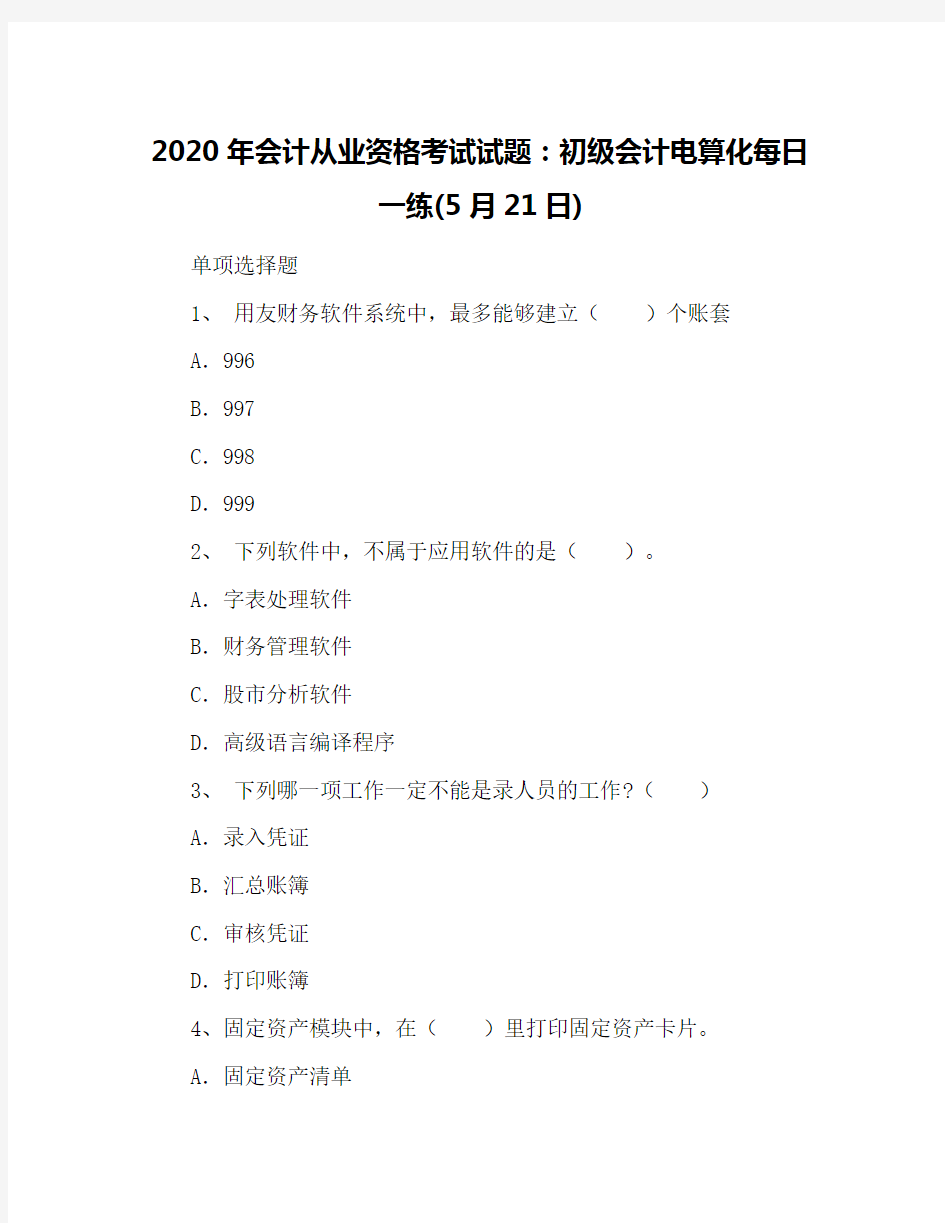 2020年会计从业资格考试试题：初级会计电算化每日一练(5月21日)

单项选择题

1、 用友财务软件系统中，最多能够建立（　　）个账套

A. 996

B. 997

C. 998

D. 999

2、 下列软件中，不属于应用软件的是（　　）。

A. 字表处理软件

B. 财务管理软件

C. 股市分析软件

D. 高级语言编译程序

3、 下列哪一项工作一定不能是录人员的工作？（　　）

A. 录入凭证

B. 汇总账簿

C. 审核凭证

D. 打印账簿

4、固定资产模块中，在（　　）里打印固定资产卡片。

A. 固定资产清单